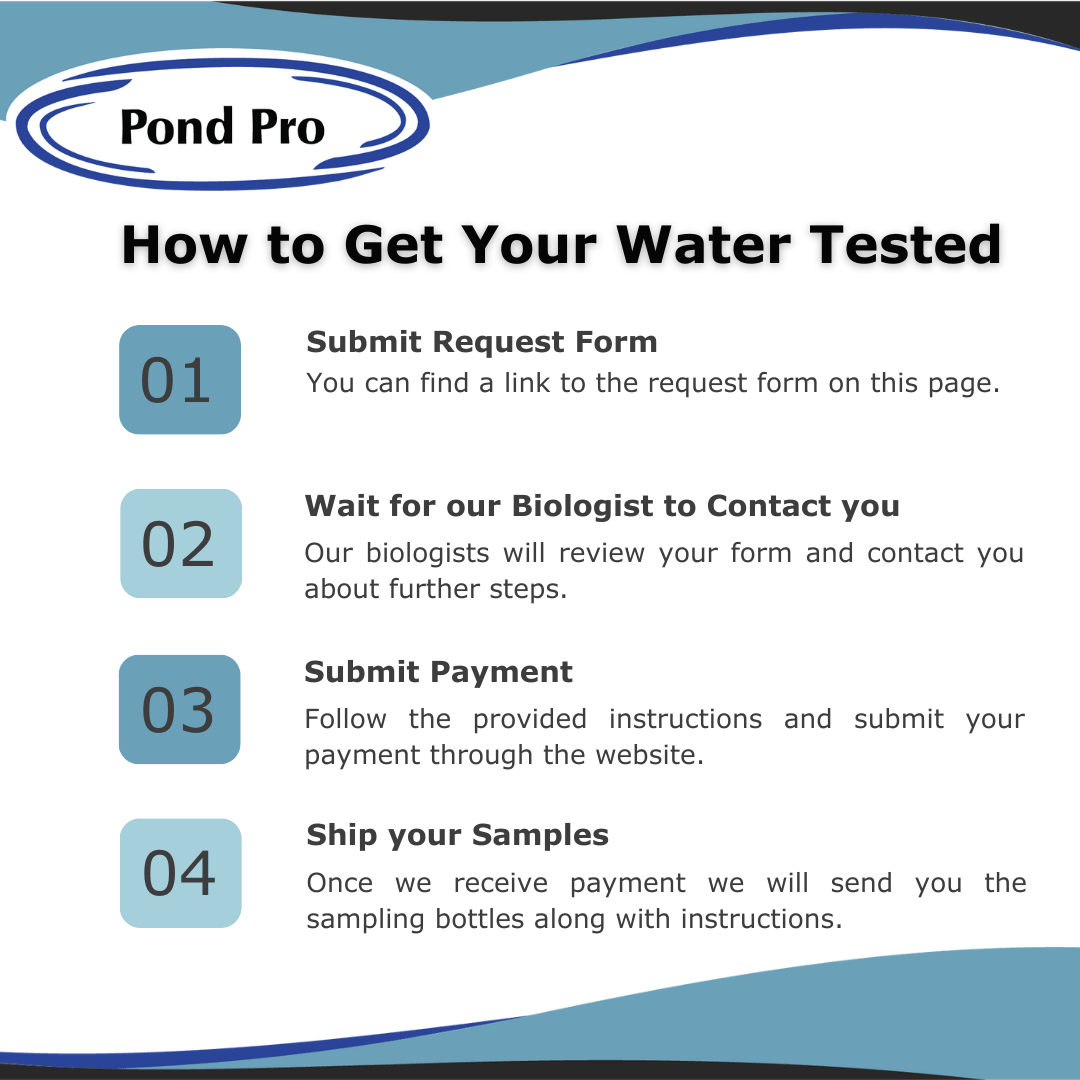 Pond Pro

How to Get Your Water Tested

01

Submit Request Form

You can find a link to the request form on this page.

02

Wait for our Biologist to Contact you

Our biologists will review your form and contact you about further steps.

03

Submit Payment

Follow the provided instructions and submit your payment through the website.

04

Ship your Samples

Once we receive payment we will send you the sampling bottles along with instructions.